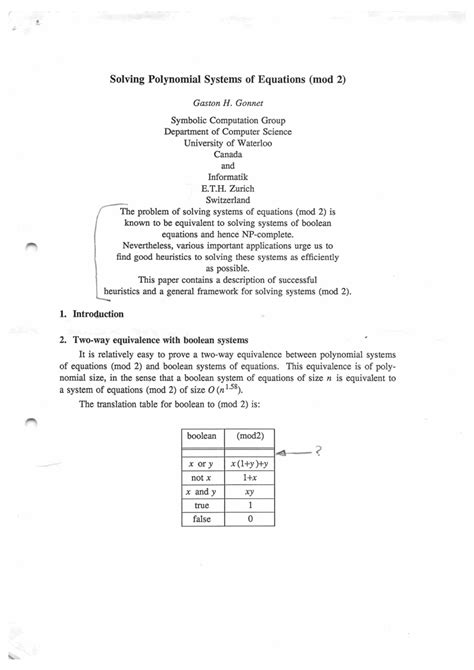 Solving Polynomial Systems of Equations (mod 2)

Gaston H. Gonnet

Symbolic Computation Group
Department of Computer Science
University of Waterloo
Canada
and
Informatik
E.T.H. Zurich
Switzerland

The problem of solving systems of equations (mod 2) is known to be equivalent to solving systems of boolean equations and hence NP-complete.
Nevertheless, various important applications urge us to find good heuristics to solving these systems as efficiently as possible.
This paper contains a description of successful heuristics and a general framework for solving systems (mod 2).

1. Introduction

2. Two-way equivalence with boolean systems

It is relatively easy to prove a two-way equivalence between polynomial systems of equations (mod 2) and boolean systems of equations. This equivalence is of polynomial size, in the sense that a boolean system of equations of size $n$ is equivalent to a system of equations (mod 2) of size $O(n^{1.58})$.

The translation table for boolean to (mod 2) is:

| boolean | (mod2) |
|---|---|
| | |
| $x$ or $y$ | $x(1+y)+y$ |
| not $x$ | $1+x$ |
| $x$ and $y$ | $xy$ |
| true | 1 |
| false | 0 |

?